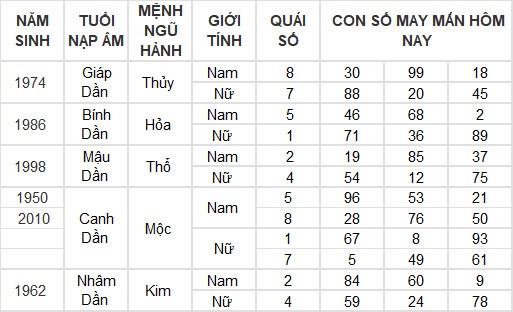 | NĂM SINH | TUỔI NẠP ÂM | MỆNH NGŨ HÀNH | GIỚI TÍNH | QUÁI SỐ | CON SỐ MAY MẮN HÔM NAY | | |
|---|---|---|---|---|---|---|---|
| 1974 | Giáp Dần | Thủy | Nam | 8 | 30 | 99 | 18 |
| | | | Nữ | 7 | 88 | 20 | 45 |
| 1986 | Bính Dần | Hỏa | Nam | 5 | 46 | 68 | 2 |
| | | | Nữ | 1 | 71 | 36 | 89 |
| 1998 | Mậu Dần | Thổ | Nam | 2 | 19 | 85 | 37 |
| | | | Nữ | 4 | 54 | 12 | 75 |
| 1950 | Canh Dần | Mộc | Nam | 5 | 96 | 53 | 21 |
| 2010 | | | | 8 | 28 | 76 | 50 |
| | | | Nữ | 1 | 67 | 8 | 93 |
| | | | | 7 | 5 | 49 | 61 |
| 1962 | Nhâm Dần | Kim | Nam | 2 | 84 | 60 | 9 |
| | | | Nữ | 4 | 59 | 24 | 78 |